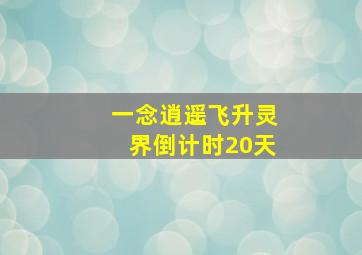 一念逍遥飞升灵界倒计时20天